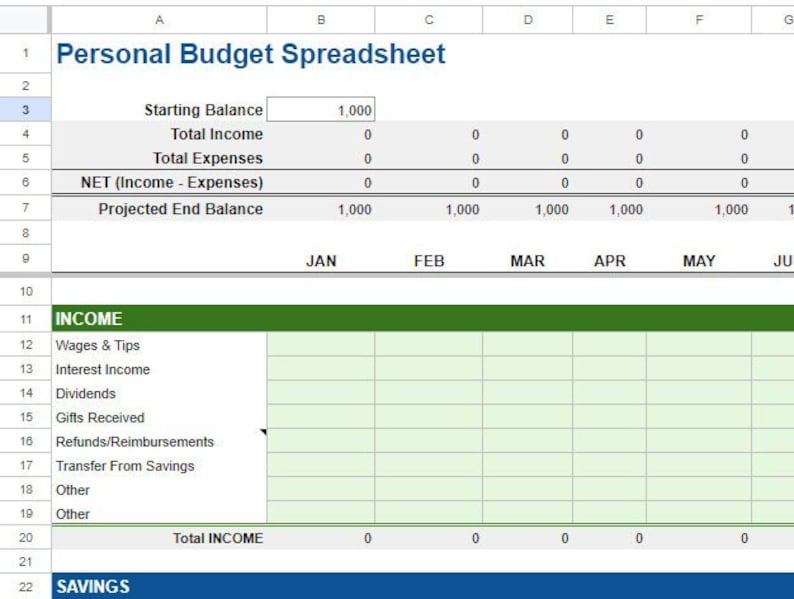 | | A | B | C | D | E | F | G |
|---|---|---|---|---|---|---|---|
| 1 | Personal Budget Spreadsheet | | | | | | |
| 2 | | | | | | | |
| 3 | Starting Balance | 1,000 | | | | | |
| 4 | Total Income | 0 | 0 | 0 | 0 | 0 | |
| 5 | Total Expenses | 0 | 0 | 0 | 0 | 0 | |
| 6 | NET (Income - Expenses) | 0 | 0 | 0 | 0 | 0 | |
| 7 | Projected End Balance | 1,000 | 1,000 | 1,000 | 1,000 | 1,000 | 1 |
| 8 | | | | | | | |
| 9 | | JAN | FEB | MAR | APR | MAY | JU |
| 10 | | | | | | | |
| 11 | INCOME | | | | | | |
| 12 | Wages & Tips | | | | | | |
| 13 | Interest Income | | | | | | |
| 14 | Dividends | | | | | | |
| 15 | Gifts Received | | | | | | |
| 16 | Refunds/Reimbursements | | | | | | |
| 17 | Transfer From Savings | | | | | | |
| 18 | Other | | | | | | |
| 19 | Other | | | | | | |
| 20 | Total INCOME | 0 | 0 | 0 | 0 | 0 | |
| 21 | | | | | | | |
| 22 | SAVINGS | | | | | | |